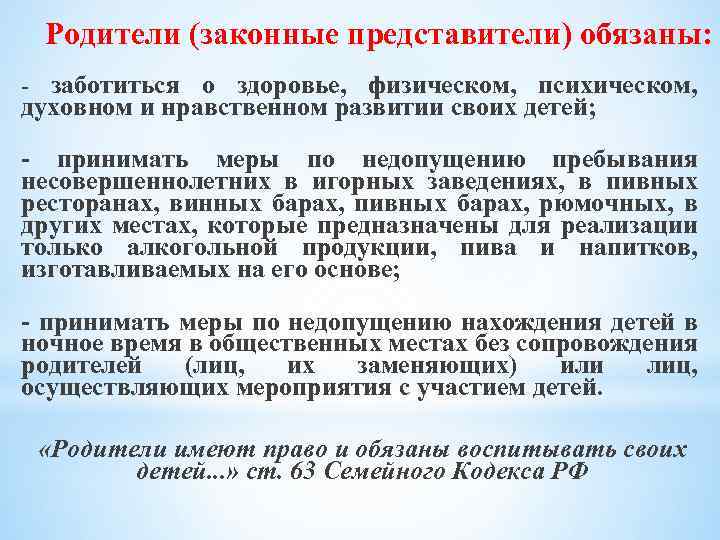 Родители (законные представители) обязаны:

- заботиться о здоровье, физическом, психическом, духовном и нравственном развитии своих детей;

- принимать меры по недопущению пребывания несовершеннолетних в игорных заведениях, в пивных ресторанах, винных барах, пивных барах, рюмочных, в других местах, которые предназначены для реализации только алкогольной продукции, пива и напитков, изготавливаемых на его основе;

- принимать меры по недопущению нахождения детей в ночное время в общественных местах без сопровождения родителей (лиц, их заменяющих) или лиц, осуществляющих мероприятия с участием детей.

«Родители имеют право и обязаны воспитывать своих детей...» ст. 63 Семейного Кодекса РФ